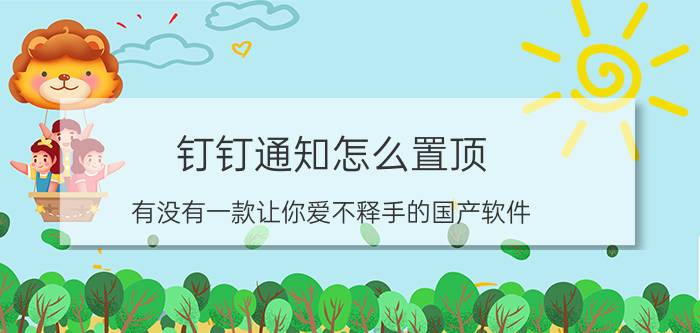 钉钉通知怎么置顶

有没有一款让你爱不释手的国产软件